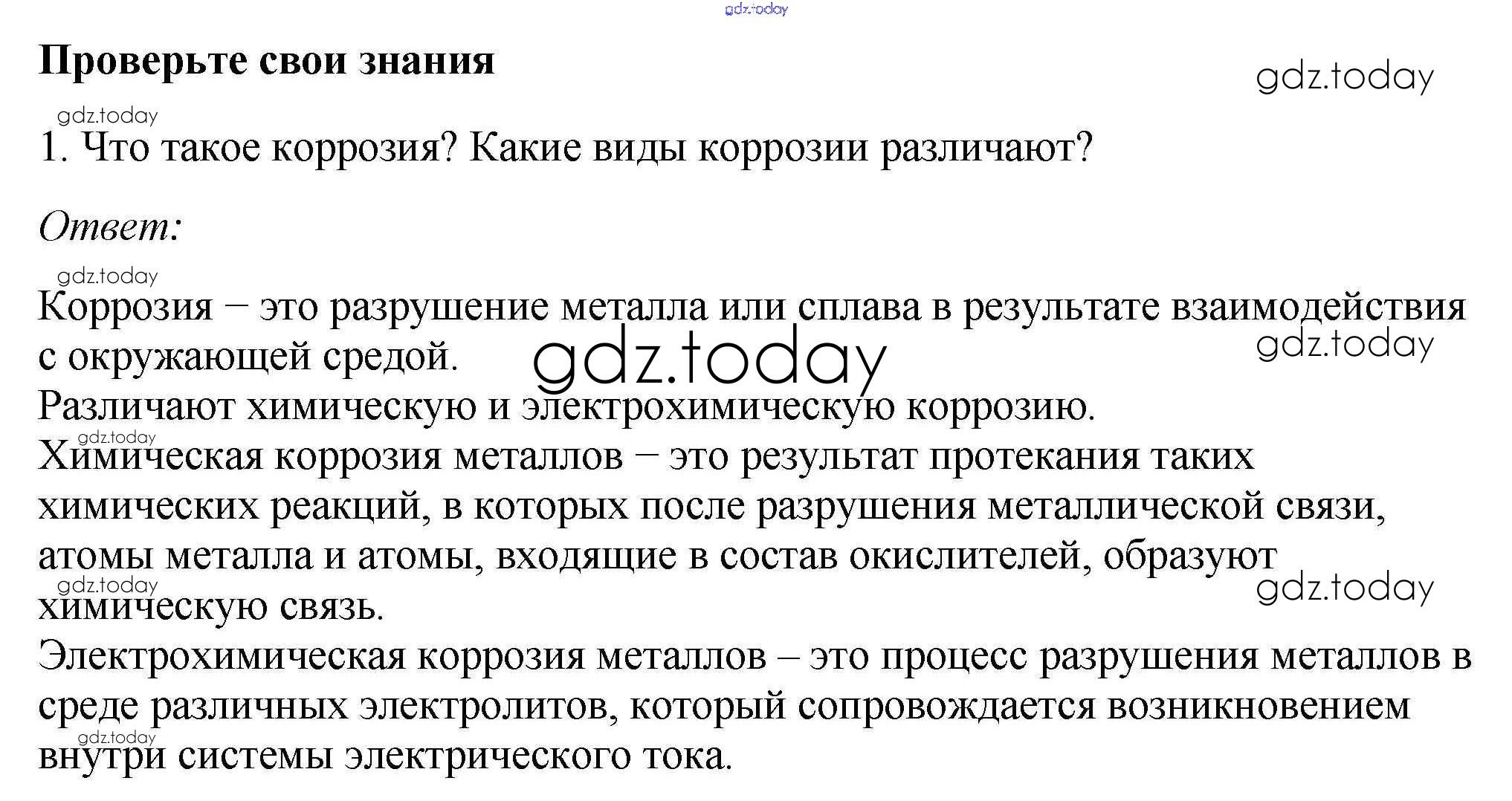 gdz.today

Проверьте свои знания

gdz.today

gdz.today

1. Что такое коррозия? Какие виды коррозии различают?

Ответ:

gdz.today

Коррозия – это разрушение металла или сплава в результате взаимодействия с окружающей средой.

gdz.today

gdz.today

Различают химическую и электрохимическую коррозию.

gdz.today

Химическая коррозия металлов – это результат протекания таких химических реакций, в которых после разрушения металлической связи, атомы металла и атомы, входящие в состав окислителей, образуют химическую связь.

gdz.today

gdz.today

Электрохимическая коррозия металлов – это процесс разрушения металлов в среде различных электролитов, который сопровождается возникновением внутри системы электрического тока.

gdz.today